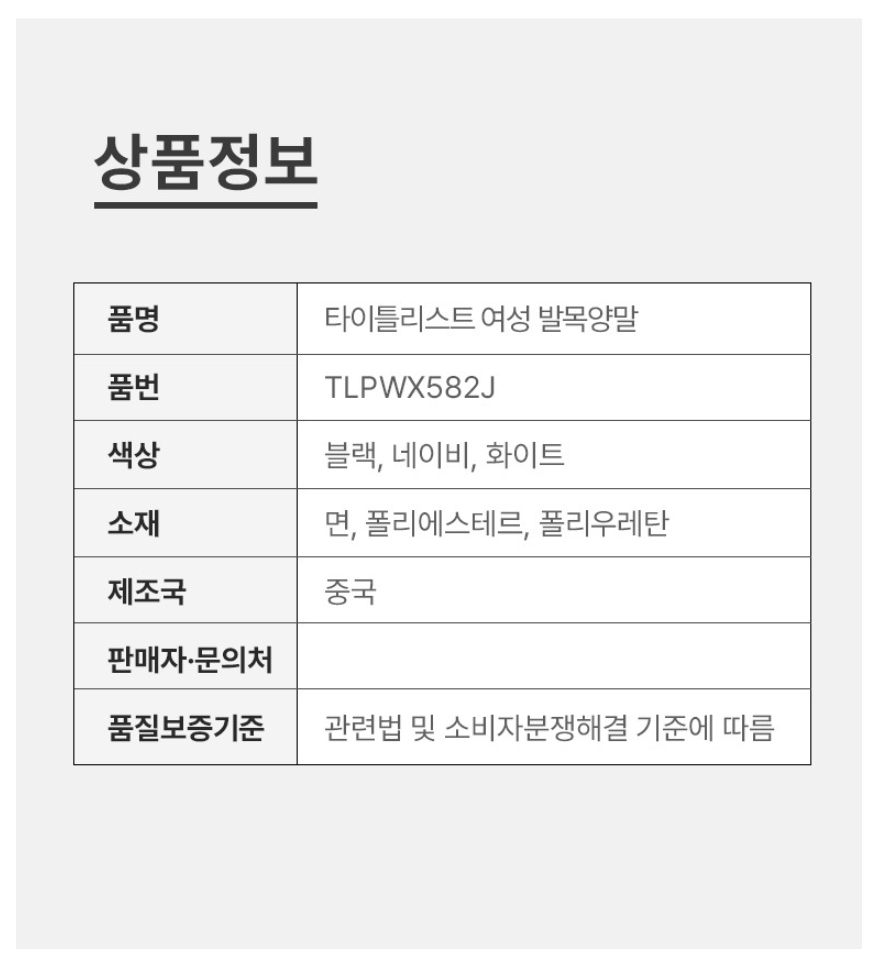 상품정보

| 품명 | 타이틀리스트 여성 발목양말 |
|---|---|
| 품번 | TLPWX582J |
| 색상 | 블랙, 네이비, 화이트 |
| 소재 | 면, 폴리에스테르, 폴리우레탄 |
| 제조국 | 중국 |
| 판매자·문의처 | |
| 품질보증기준 | 관련법 및 소비자분쟁해결 기준에 따름 |